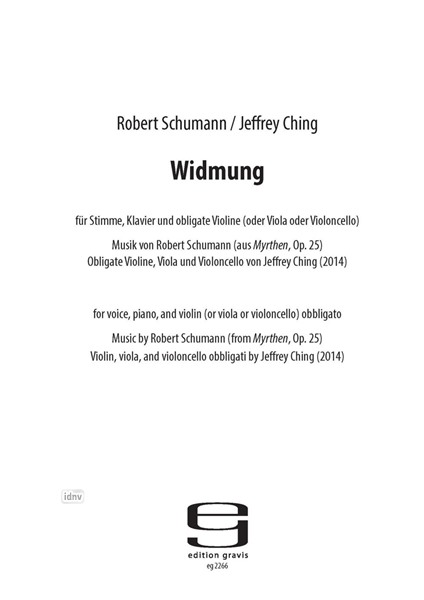 Robert Schumann / Jeffrey Ching

Widmung

für Stimme, Klavier und obligate Violine (oder Viola oder Violoncello)

Musik von Robert Schumann (aus Myrthen, Op. 25)
Obligate Violine, Viola und Violoncello von Jeffrey Ching (2014)

for voice, piano, and violin (or viola or violoncello) obbligato

Music by Robert Schumann (from Myrthen, Op. 25)
Violin, viola, and violoncello obbligati by Jeffrey Ching (2014)

idnv

edition gravis
eg 2266